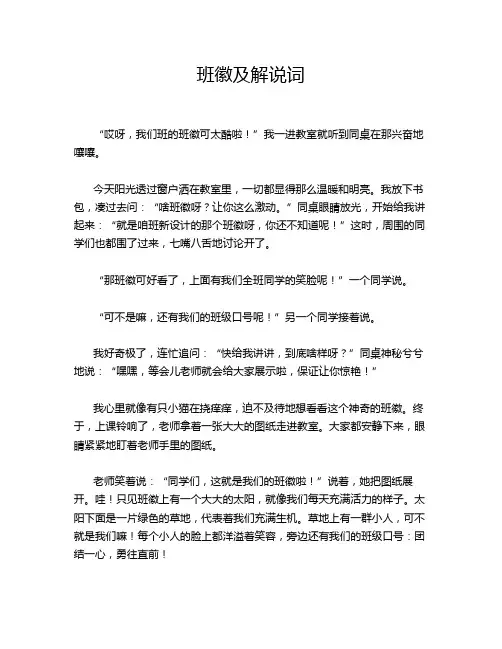 班徽及解说词

“哎呀，我们班的班徽可太酷啦！”我一进教室就听到同桌在那兴奋地嚷嚷。

今天阳光透过窗户洒在教室里，一切都显得那么温暖和明亮。我放下书包，凑过去问：“啥班徽呀？让你这么激动。”同桌眼睛放光，开始给我讲起来：“就是咱班新设计的那个班徽呀，你还不知道呢！”这时，周围的同学们也都围了过来，七嘴八舌地讨论开了。

“那班徽可好看了，上面有我们全班同学的笑脸呢！”一个同学说。

“可不是嘛，还有我们的班级口号呢！”另一个同学接着说。

我好奇极了，连忙追问：“快给我讲讲，到底啥样呀？”同桌神秘兮兮地说：“嘿嘿，等会儿老师就会给大家展示啦，保证让你惊艳！”

我心里就像有只小猫在挠痒痒，迫不及待地想看看这个神奇的班徽。终于，上课铃响了，老师拿着一张大大的图纸走进教室。大家都安静下来，眼睛紧紧地盯着老师手里的图纸。

老师笑着说：“同学们，这就是我们的班徽啦！”说着，她把图纸展开。哇！只见班徽上有一个大大的太阳，就像我们每天充满活力的样子。太阳下面是一片绿色的草地，代表着我们充满生机。草地上有一群小人，可不就是我们嘛！每个小人的脸上都洋溢着笑容，旁边还有我们的班级口号：团结一心，勇往直前！